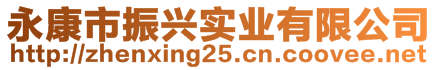 永康市振兴实业有限公司
http://zhenxing25.cn.coovee.net